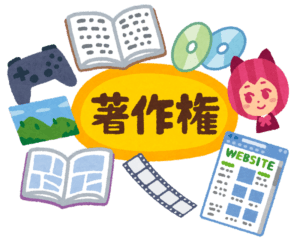 著作権

WEBSITE